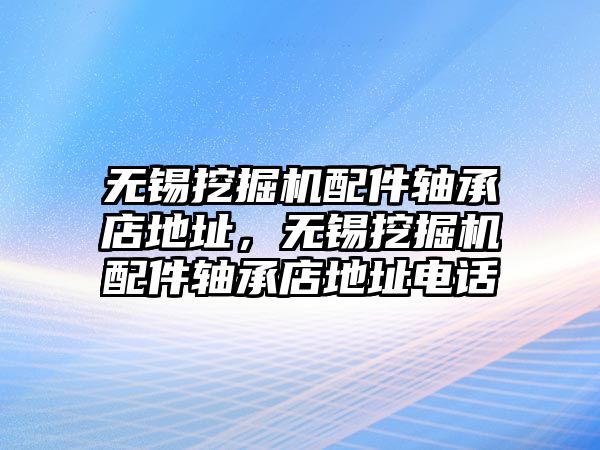 无锡挖掘机配件轴承店地址，无锡挖掘机配件轴承店地址电话